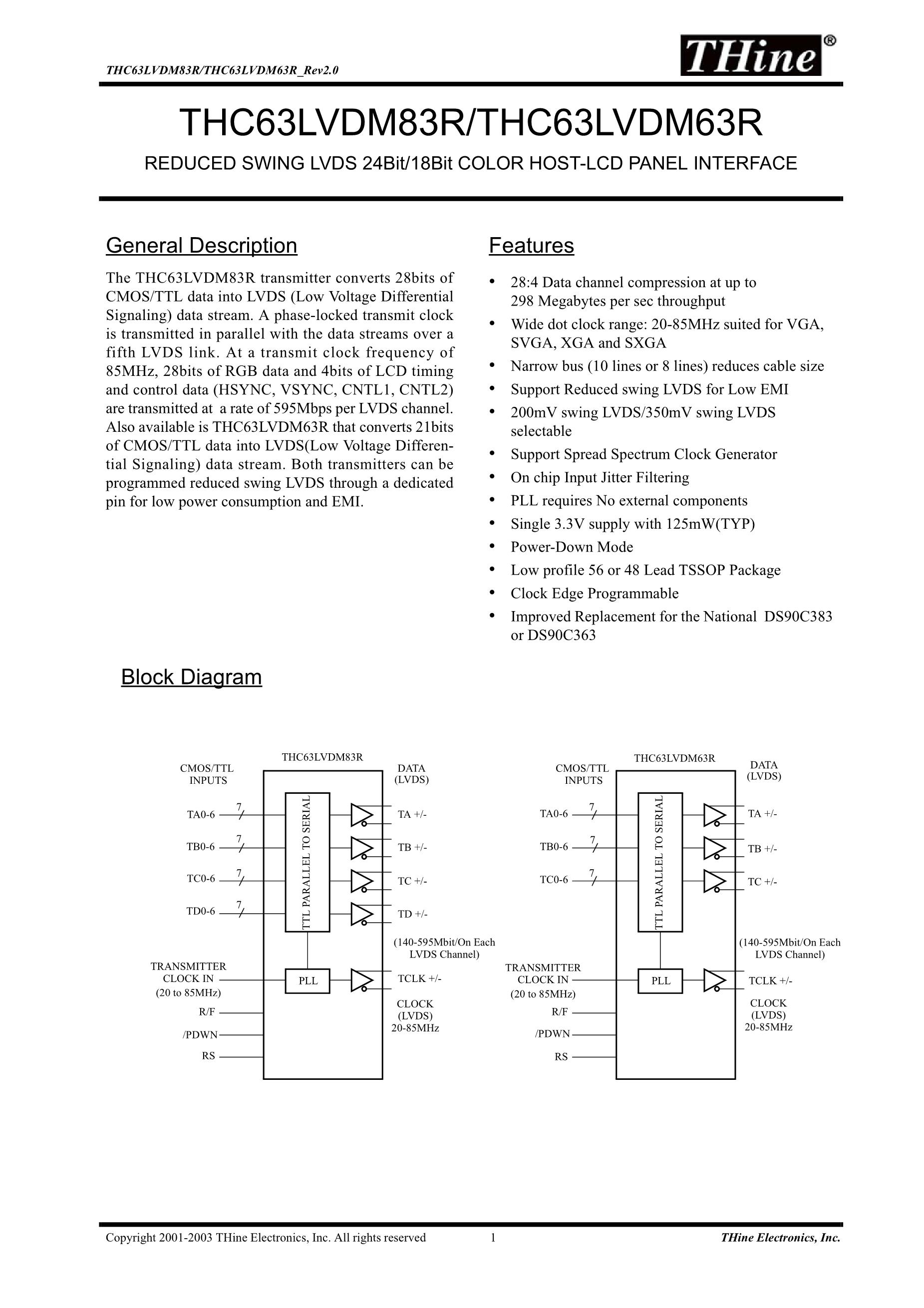 THC63LVDM83R/THC63LVDM63R_Rev2.0

THine®

THC63LVDM83R/THC63LVDM63R

REDUCED SWING LVDS 24Bit/18Bit COLOR HOST-LCD PANEL INTERFACE

General Description

The THC63LVDM83R transmitter converts 28bits of CMOS/TTL data into LVDS (Low Voltage Differential Signaling) data stream. A phase-locked transmit clock is transmitted in parallel with the data streams over a fifth LVDS link. At a transmit clock frequency of 85MHz, 28bits of RGB data and 4bits of LCD timing and control data (HSYNC, VSYNC, CNTL1, CNTL2) are transmitted at a rate of 595Mbps per LVDS channel. Also available is THC63LVDM63R that converts 21bits of CMOS/TTL data into LVDS(Low Voltage Differential Signaling) data stream. Both transmitters can be programmed reduced swing LVDS through a dedicated pin for low power consumption and EMI.

Features

• 28:4 Data channel compression at up to 298 Megabytes per sec throughput
• Wide dot clock range: 20-85MHz suited for VGA, SVGA, XGA and SXGA
• Narrow bus (10 lines or 8 lines) reduces cable size
• Support Reduced swing LVDS for Low EMI
• 200mV swing LVDS/350mV swing LVDS selectable
• Support Spread Spectrum Clock Generator
• On chip Input Jitter Filtering
• PLL requires No external components
• Single 3.3V supply with 125mW(TYP)
• Power-Down Mode
• Low profile 56 or 48 Lead TSSOP Package
• Clock Edge Programmable
• Improved Replacement for the National DS90C383 or DS90C363

Block Diagram

THC63LVDM83R
CMOS/TTL INPUTS
DATA (LVDS)
TA0-6 7
TB0-6 7
TC0-6 7
TD0-6 7
TTL PARALLEL TO SERIAL
TA +/-
TB +/-
TC +/-
TD +/-
(140-595Mbit/On Each LVDS Channel)
TRANSMITTER CLOCK IN (20 to 85MHz)
PLL
TCLK +/-
CLOCK (LVDS) 20-85MHz
R/F
/PDWN
RS

THC63LVDM63R
CMOS/TTL INPUTS
DATA (LVDS)
TA0-6 7
TB0-6 7
TC0-6 7
TTL PARALLEL TO SERIAL
TA +/-
TB +/-
TC +/-
(140-595Mbit/On Each LVDS Channel)
TRANSMITTER CLOCK IN (20 to 85MHz)
PLL
TCLK +/-
CLOCK (LVDS) 20-85MHz
R/F
/PDWN
RS

Copyright 2001-2003 THine Electronics, Inc. All rights reserved 1 THine Electronics, Inc.